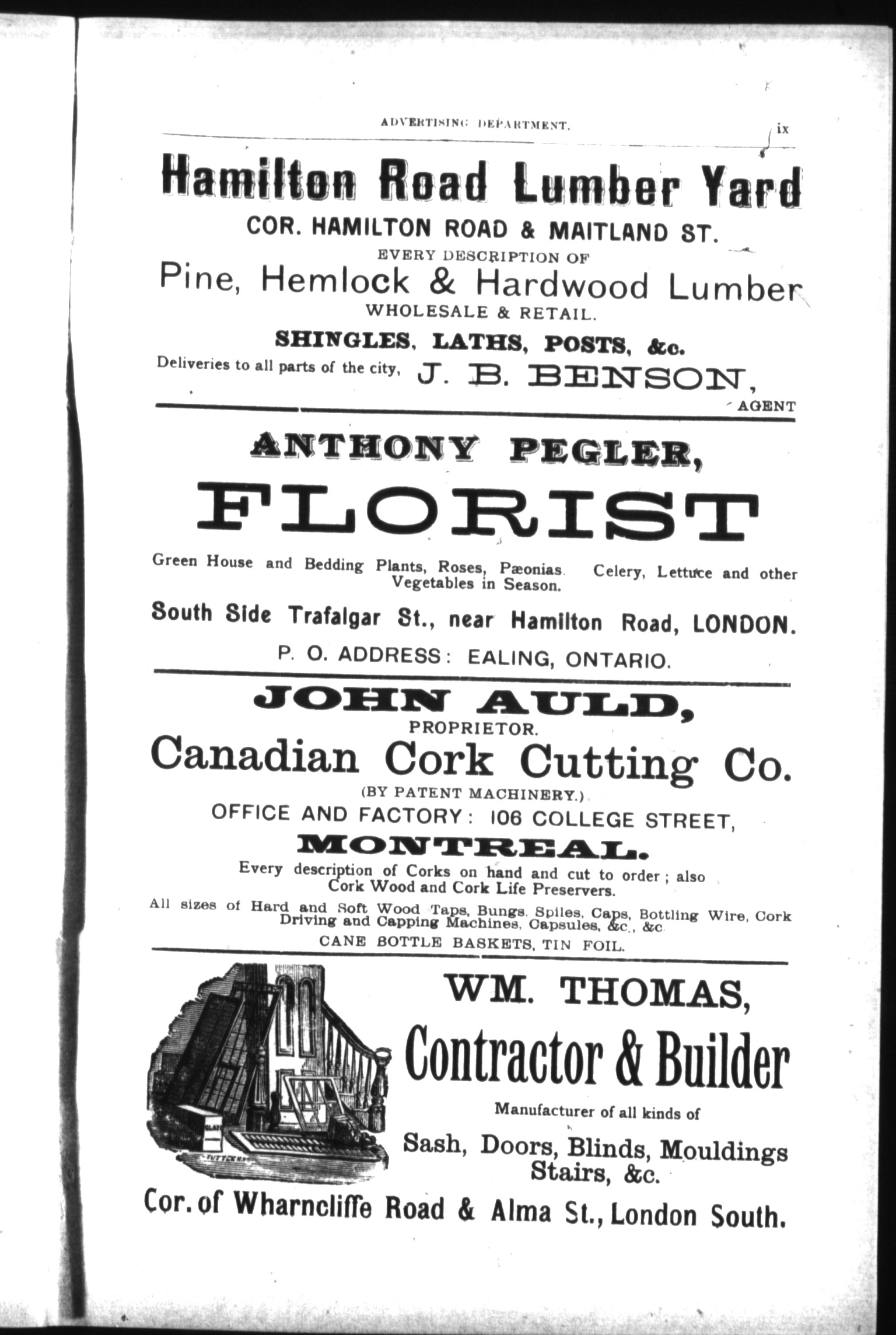 ADVERTISING DEPARTMENT. ix

Hamilton Road Lumber Yard

COR. HAMILTON ROAD & MAITLAND ST.

EVERY DESCRIPTION OF

Pine, Hemlock & Hardwood Lumber

WHOLESALE & RETAIL.

SHINGLES, LATHS, POSTS, &c.

Deliveries to all parts of the city, J. B. BENSON, AGENT

ANTHONY PEGLER,

FLORIST

Green House and Bedding Plants, Roses, Pæonias. Celery, Lettuce and other Vegetables in Season.

South Side Trafalgar St., near Hamilton Road, LONDON.

P. O. ADDRESS: EALING, ONTARIO.

JOHN AULD,

PROPRIETOR.

Canadian Cork Cutting Co.

(BY PATENT MACHINERY.)

OFFICE AND FACTORY: 106 COLLEGE STREET,

MONTREAL.

Every description of Corks on hand and cut to order; also Cork Wood and Cork Life Preservers.

All sizes of Hard and Soft Wood Taps, Bungs, Spiles, Caps, Bottling Wire, Cork Driving and Capping Machines, Capsules, &c., &c.

CANE BOTTLE BASKETS, TIN FOIL.

WM. THOMAS,

Contractor & Builder

Manufacturer of all kinds of

Sash, Doors, Blinds, Mouldings Stairs, &c.

Cor. of Wharncliffe Road & Alma St., London South.